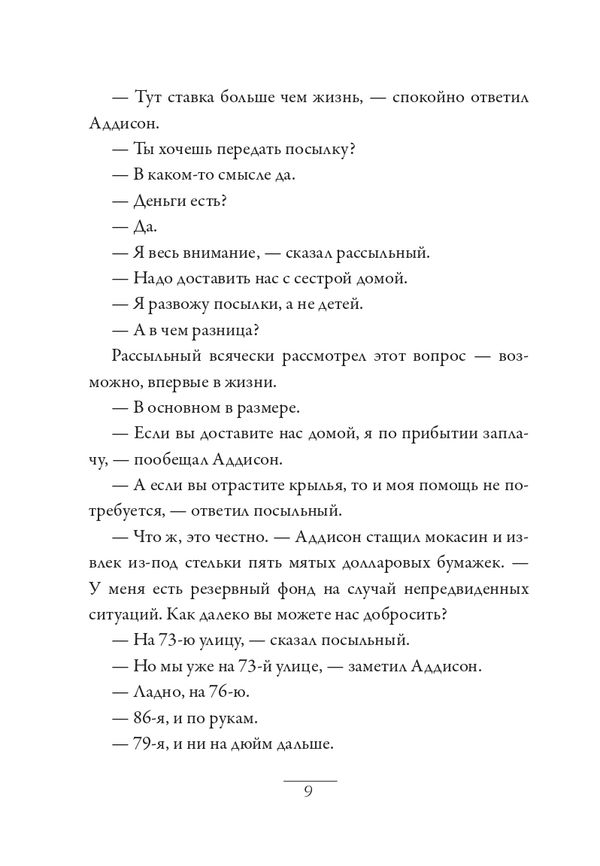 — Тут ставка больше чем жизнь, — спокойно ответил Аддисон.

— Ты хочешь передать посылку?

— В каком-то смысле да.

— Деньги есть?

— Да.

— Я весь внимание, — сказал рассыльный.

— Надо доставить нас с сестрой домой.

— Я развожу посылки, а не детей.

— А в чем разница?

Рассыльный всячески рассмотрел этот вопрос — возможно, впервые в жизни.

— В основном в размере.

— Если вы доставите нас домой, я по прибытии заплачу, — пообещал Аддисон.

— А если вы отрастите крылья, то и моя помощь не потребуется, — ответил посыльный.

— Что ж, это честно. — Аддисон стащил мокасин и извлек из-под стельки пять мятых долларовых бумажек. — У меня есть резервный фонд на случай непредвиденных ситуаций. Как далеко вы можете нас добросить?

— На 73-ю улицу, — сказал посыльный.

— Но мы уже на 73-й улице, — заметил Аддисон.

— Ладно, на 76-ю.

— 86-я, и по рукам.

— 79-я, и ни на дюйм дальше.

9